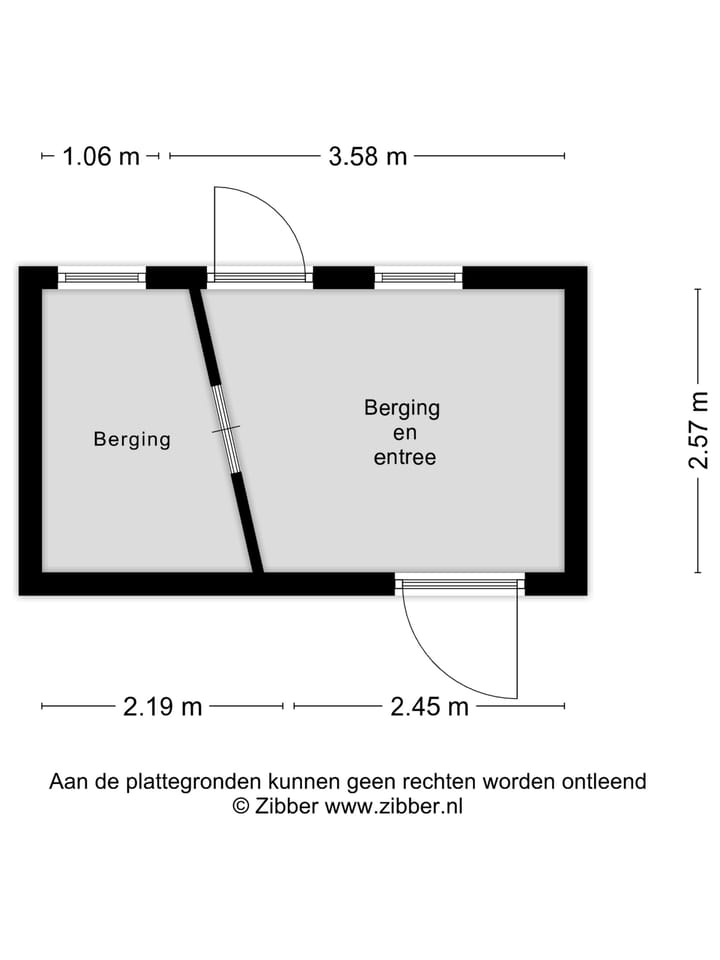 1.06 m
3.58 m

Berging

Berging
en
entree

2.57 m

2.19 m
2.45 m

Aan de plattegronden kunnen geen rechten worden ontleend
© Zibber www.zibber.nl